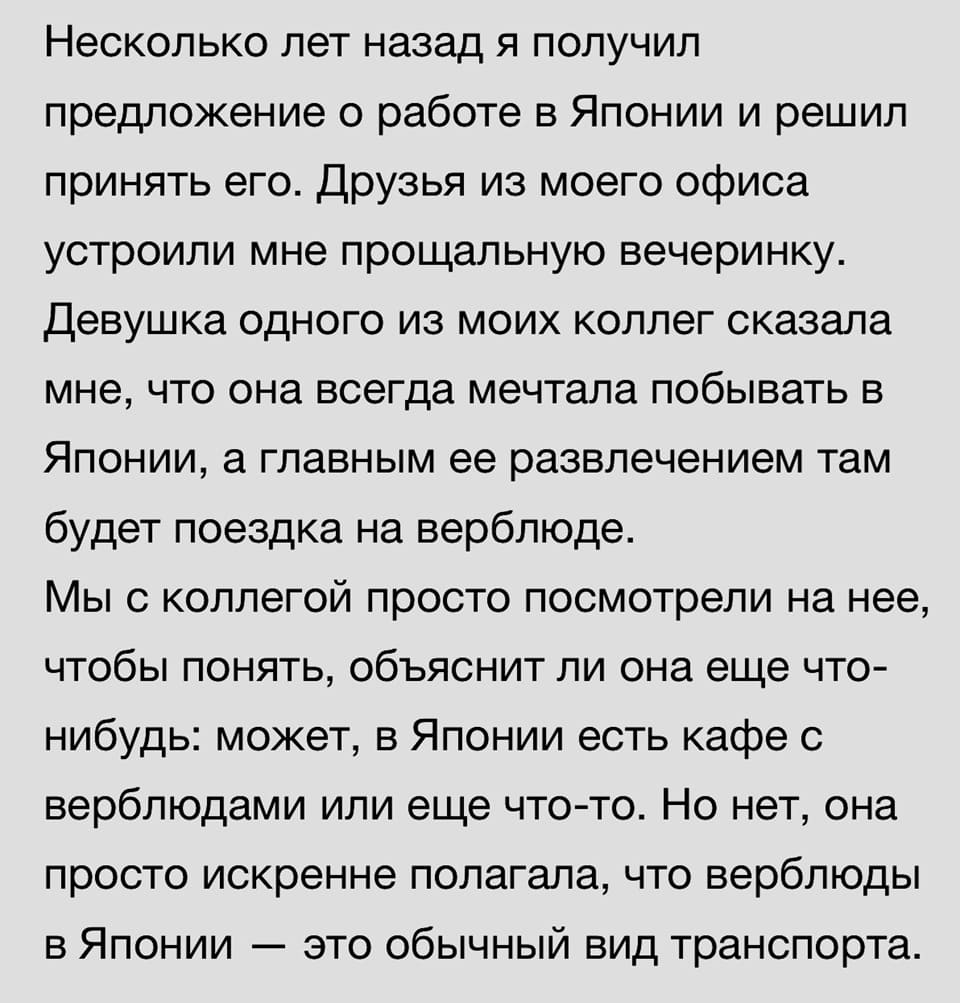 Несколько лет назад я получил предложение о работе в Японии и решил принять его. Друзья из моего офиса устроили мне прощальную вечеринку. Девушка одного из моих коллег сказала мне, что она всегда мечтала побывать в Японии, а главным ее развлечением там будет поездка на верблюде.

Мы с коллегой просто посмотрели на нее, чтобы понять, объяснит ли она еще что-нибудь: может, в Японии есть кафе с верблюдами или еще что-то. Но нет, она просто искренне полагала, что верблюды в Японии — это обычный вид транспорта.